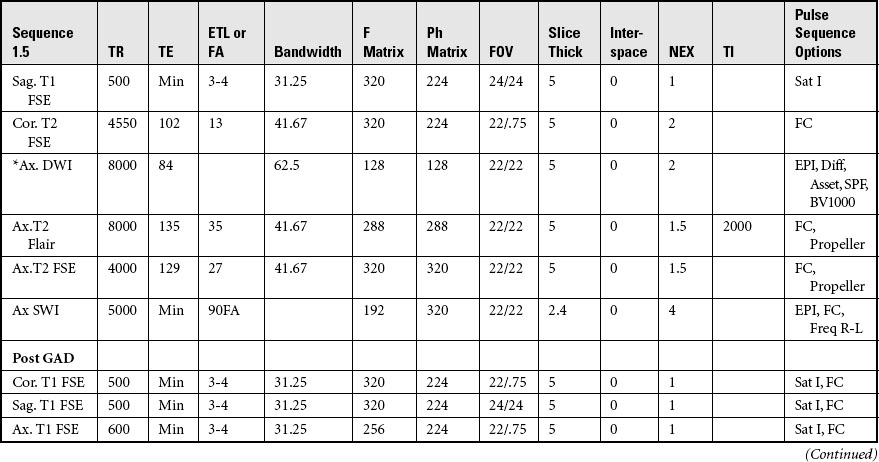 | Sequence 1.5 | TR | TE | ETL or FA | Bandwidth | F Matrix | Ph Matrix | FOV | Slice Thick | Inter-space | NEX | TI | Pulse Sequence Options |
|---|---|---|---|---|---|---|---|---|---|---|---|---|
| Sag. T1 FSE | 500 | Min | 3-4 | 31.25 | 320 | 224 | 24/24 | 5 | 0 | 1 | | Sat I |
| Cor. T2 FSE | 4550 | 102 | 13 | 41.67 | 320 | 224 | 22/.75 | 5 | 0 | 2 | | FC |
| *Ax. DWI | 8000 | 84 | | 62.5 | 128 | 128 | 22/22 | 5 | 0 | 2 | | EPI, Diff, Asset, SPF, BV1000 |
| Ax.T2 Flair | 8000 | 135 | 35 | 41.67 | 288 | 288 | 22/22 | 5 | 0 | 1.5 | 2000 | FC, Propeller |
| Ax.T2 FSE | 4000 | 129 | 27 | 41.67 | 320 | 320 | 22/22 | 5 | 0 | 1.5 | | FC, Propeller |
| Ax SWI | 5000 | Min | 90FA | | 192 | 320 | 22/22 | 2.4 | 0 | 4 | | EPI, FC, Freq R-L |
| Post GAD | | | | | | | | | | | | |
| Cor. T1 FSE | 500 | Min | 3-4 | 31.25 | 320 | 224 | 22/.75 | 5 | 0 | 1 | | Sat I, FC |
| Sag. T1 FSE | 500 | Min | 3-4 | 31.25 | 320 | 224 | 24/24 | 5 | 0 | 1 | | Sat I, FC |
| Ax. T1 FSE | 600 | Min | 3-4 | 31.25 | 256 | 224 | 22/.75 | 5 | 0 | 1 | | Sat I, FC |

(Continued)